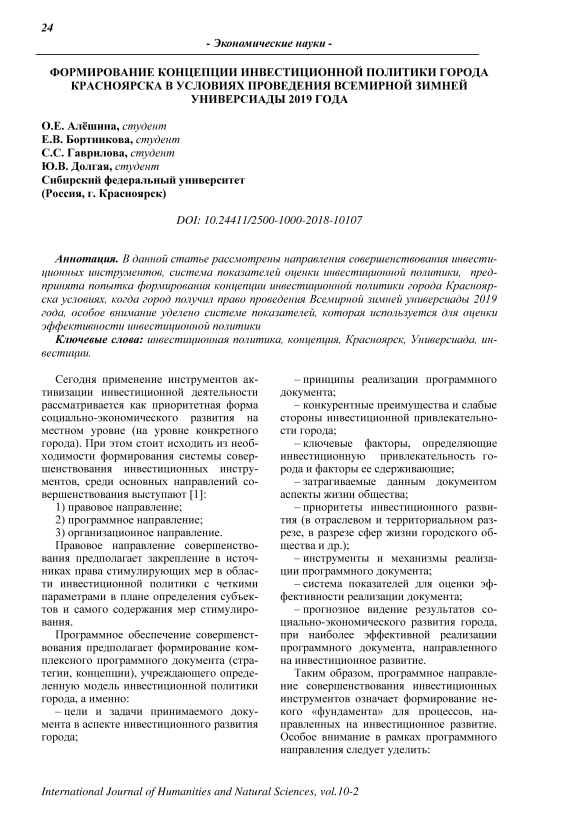 24

- Экономические науки -

ФОРМИРОВАНИЕ КОНЦЕПЦИИ ИНВЕСТИЦИОННОЙ ПОЛИТИКИ ГОРОДА КРАСНОЯРСКА В УСЛОВИЯХ ПРОВЕДЕНИЯ ВСЕМИРНОЙ ЗИМНЕЙ УНИВЕРСИАДЫ 2019 ГОДА

О.Е. Алёшина, студент
Е.В. Бортникова, студент
С.С. Гаврилова, студент
Ю.В. Долгая, студент
Сибирский федеральный университет
(Россия, г. Красноярск)

DOI: 10.24411/2500-1000-2018-10107

Аннотация. В данной статье рассмотрены направления совершенствования инвестиционных инструментов, система показателей оценки инвестиционной политики, предпринята попытка формирования концепции инвестиционной политики города Красноярска условиях, когда город получил право проведения Всемирной зимней универсиады 2019 года, особое внимание уделено системе показателей, которая используется для оценки эффективности инвестиционной политики

Ключевые слова: инвестиционная политика, концепция, Красноярск, Универсиада, инвестиции.

Сегодня применение инструментов активизации инвестиционной деятельности рассматривается как приоритетная форма социально-экономического развития на местном уровне (на уровне конкретного города). При этом стоит исходить из необходимости формирования системы совершенствования инвестиционных инструментов, среди основных направлений совершенствования выступают [1]:

1) правовое направление;

2) программное направление;

3) организационное направление.

Правовое направление совершенствования предполагает закрепление в источниках права стимулирующих мер в области инвестиционной политики с четкими параметрами в плане определения субъектов и самого содержания мер стимулирования.

Программное обеспечение совершенствования предполагает формирование комплексного программного документа (стратегии, концепции), учреждающего определенную модель инвестиционной политики города, а именно:

– цели и задачи принимаемого документа в аспекте инвестиционного развития города;

– принципы реализации программного документа;

– конкурентные преимущества и слабые стороны инвестиционной привлекательности города;

– ключевые факторы, определяющие инвестиционную привлекательность города и факторы ее сдерживающие;

– затрагиваемые данным документом аспекты жизни общества;

– приоритеты инвестиционного развития (в отраслевом и территориальном разрезе, в разрезе сфер жизни городского общества и др.);

– инструменты и механизмы реализации программного документа;

– система показателей для оценки эффективности реализации документа;

– прогнозное видение результатов социально-экономического развития города, при наиболее эффективной реализации программного документа, направленного на инвестиционное развитие.

Таким образом, программное направление совершенствования инвестиционных инструментов означает формирование некого «фундамента» для процессов, направленных на инвестиционное развитие. Особое внимание в рамках программного направления следует уделить:

International Journal of Humanities and Natural Sciences, vol.10-2